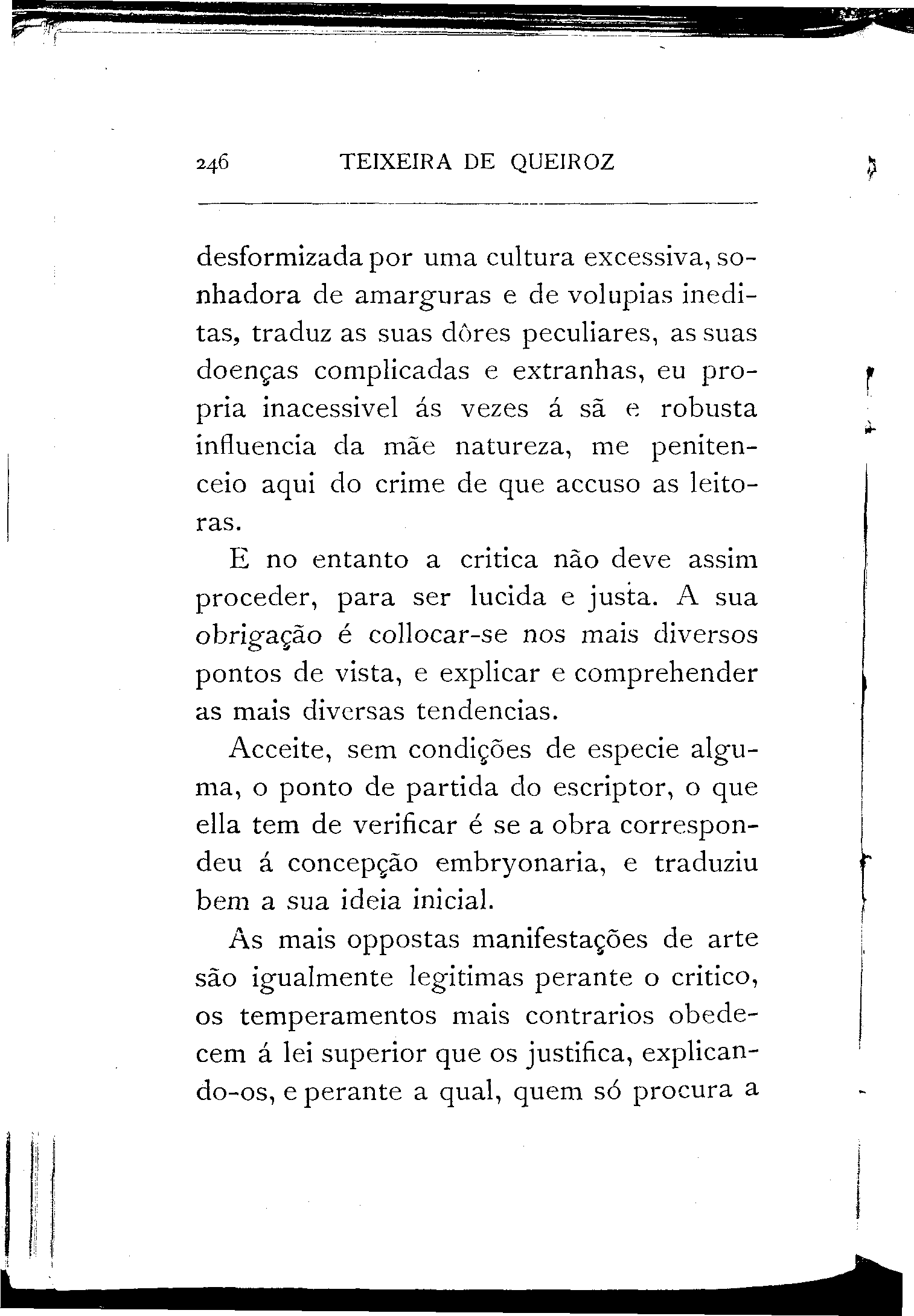 246 TEIXEIRA DE QUEIROZ

desformizada por uma cultura excessiva, sonhadora de amarguras e de volupias ineditas, traduz as suas dôres peculiares, as suas doenças complicadas e extranhas, eu propria inacessivel ás vezes á sã e robusta influencia da mãe natureza, me penitenceio aqui do crime de que accuso as leitoras.

E no entanto a critica não deve assim proceder, para ser lucida e justa. A sua obrigação é collocar-se nos mais diversos pontos de vista, e explicar e comprehender as mais diversas tendencias.

Acceite, sem condições de especie alguma, o ponto de partida do escriptor, o que ella tem de verificar é se a obra correspondeu á concepção embryonaria, e traduziu bem a sua ideia inicial.

As mais oppostas manifestações de arte são igualmente legitimas perante o critico, os temperamentos mais contrarios obedecem á lei superior que os justifica, explicando-os, e perante a qual, quem só procura a